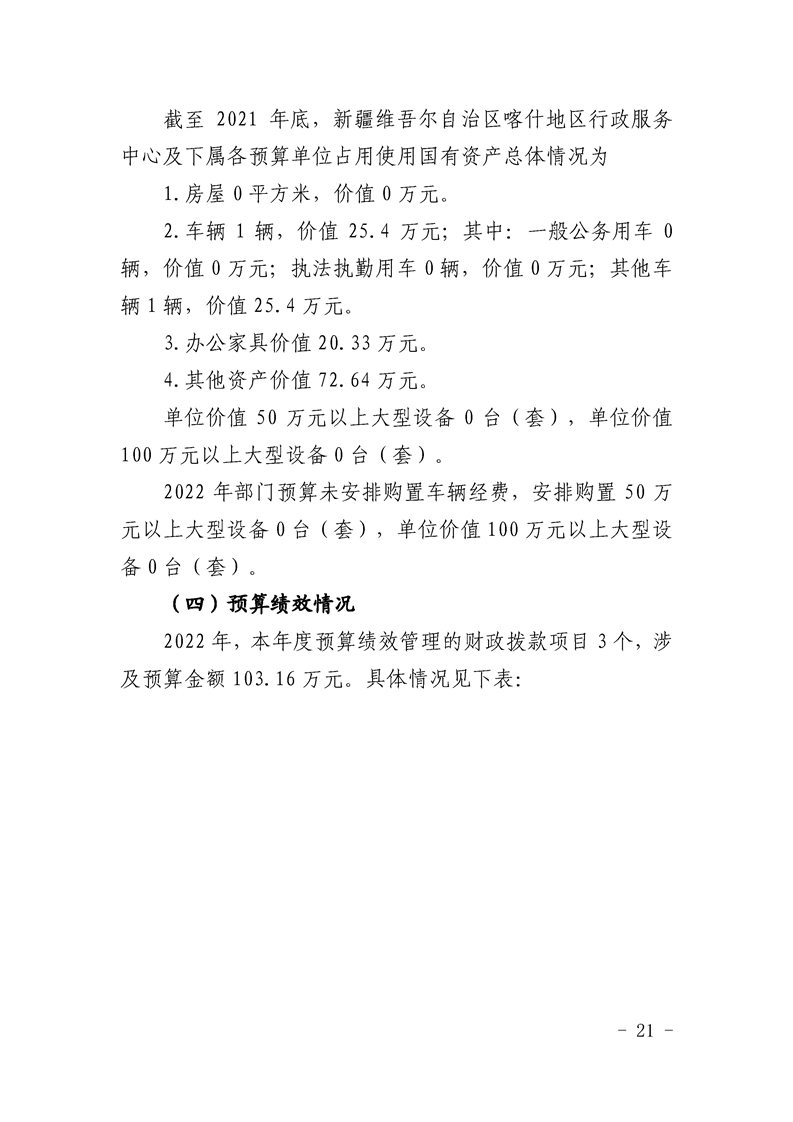 截至 2021 年底，新疆维吾尔自治区喀什地区行政服务中心及下属各预算单位占用使用国有资产总体情况为

1.房屋 0 平方米，价值 0 万元。

2.车辆 1 辆，价值 25.4 万元；其中：一般公务用车 0 辆，价值 0 万元；执法执勤用车 0 辆，价值 0 万元；其他车辆 1 辆，价值 25.4 万元。

3.办公家具价值 20.33 万元。

4.其他资产价值 72.64 万元。

单位价值 50 万元以上大型设备 0 台（套），单位价值 100 万元以上大型设备 0 台（套）。

2022 年部门预算未安排购置车辆经费，安排购置 50 万元以上大型设备 0 台（套），单位价值 100 万元以上大型设备 0 台（套）。

（四）预算绩效情况

2022 年，本年度预算绩效管理的财政拨款项目 3 个，涉及预算金额 103.16 万元。具体情况见下表：

- 21 -